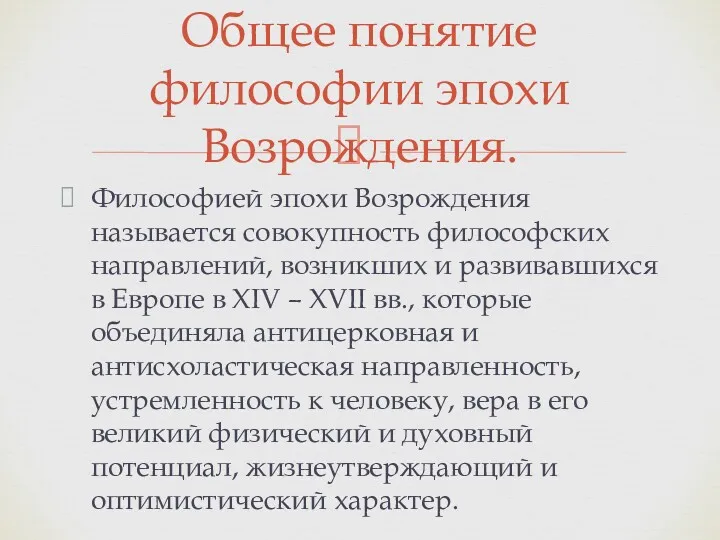 Общее понятие философии эпохи Возрождения.

Философией эпохи Возрождения называется совокупность философских направлений, возникших и развивавшихся в Европе в XIV – XVII вв., которые объединяла антицерковная и антисхоластическая направленность, устремленность к человеку, вера в его великий физический и духовный потенциал, жизнеутверждающий и оптимистический характер.